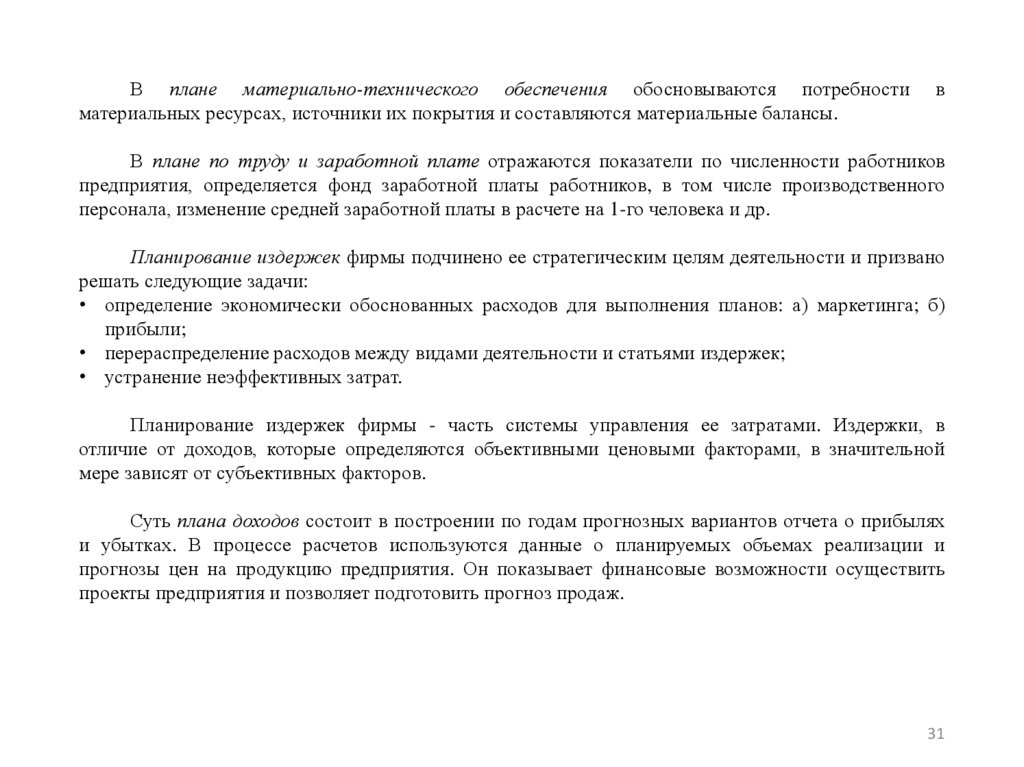 В плане материально-технического обеспечения обосновываются потребности в материальных ресурсах, источники их покрытия и составляются материальные балансы.

В плане по труду и заработной плате отражаются показатели по численности работников предприятия, определяется фонд заработной платы работников, в том числе производственного персонала, изменение средней заработной платы в расчете на 1-го человека и др.

Планирование издержек фирмы подчинено ее стратегическим целям деятельности и призвано решать следующие задачи:
• определение экономически обоснованных расходов для выполнения планов: а) маркетинга; б) прибыли;
• перераспределение расходов между видами деятельности и статьями издержек;
• устранение неэффективных затрат.

Планирование издержек фирмы - часть системы управления ее затратами. Издержки, в отличие от доходов, которые определяются объективными ценовыми факторами, в значительной мере зависят от субъективных факторов.

Суть плана доходов состоит в построении по годам прогнозных вариантов отчета о прибылях и убытках. В процессе расчетов используются данные о планируемых объемах реализации и прогнозы цен на продукцию предприятия. Он показывает финансовые возможности осуществить проекты предприятия и позволяет подготовить прогноз продаж.

31